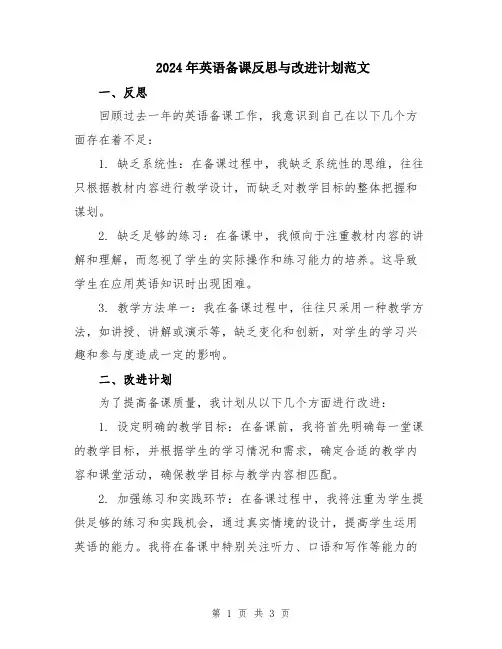 2024年英语备课反思与改进计划范文

一、反思

回顾过去一年的英语备课工作，我意识到自己在以下几个方面存在着不足：

1. 缺乏系统性：在备课过程中，我缺乏系统性的思维，往往只根据教材内容进行教学设计，而缺乏对教学目标的整体把握和谋划。

2. 缺乏足够的练习：在备课中，我倾向于注重教材内容的讲解和理解，而忽视了学生的实际操作和练习能力的培养。这导致学生在应用英语知识时出现困难。

3. 教学方法单一：我在备课过程中，往往只采用一种教学方法，如讲授、讲解或演示等，缺乏变化和创新，对学生的学习兴趣和参与度造成一定的影响。

二、改进计划

为了提高备课质量，我计划从以下几个方面进行改进：

1. 设定明确的教学目标：在备课前，我将首先明确每一堂课的教学目标，并根据学生的学习情况和需求，确定合适的教学内容和课堂活动，确保教学目标与教学内容相匹配。

2. 加强练习和实践环节：在备课过程中，我将注重为学生提供足够的练习和实践机会，通过真实情境的设计，提高学生运用英语的能力。我将在备课中特别关注听力、口语和写作等能力的

第 1 页 共 3 页